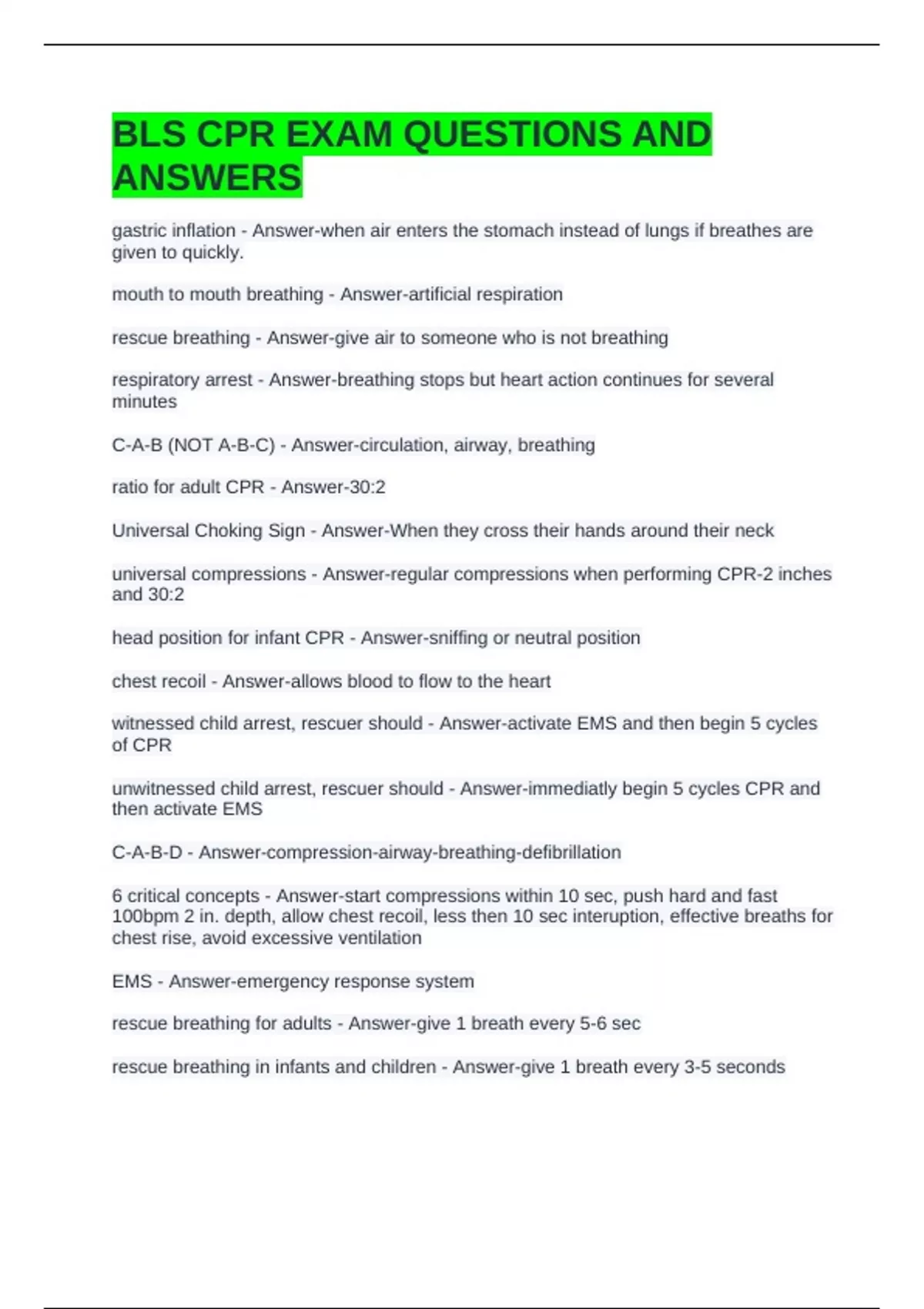 BLS CPR EXAM QUESTIONS AND ANSWERS

gastric inflation - Answer-when air enters the stomach instead of lungs if breathes are given to quickly.

mouth to mouth breathing - Answer-artificial respiration

rescue breathing - Answer-give air to someone who is not breathing

respiratory arrest - Answer-breathing stops but heart action continues for several minutes

C-A-B (NOT A-B-C) - Answer-circulation, airway, breathing

ratio for adult CPR - Answer-30:2

Universal Choking Sign - Answer-When they cross their hands around their neck

universal compressions - Answer-regular compressions when performing CPR-2 inches and 30:2

head position for infant CPR - Answer-sniffing or neutral position

chest recoil - Answer-allows blood to flow to the heart

witnessed child arrest, rescuer should - Answer-activate EMS and then begin 5 cycles of CPR

unwitnessed child arrest, rescuer should - Answer-immediatly begin 5 cycles CPR and then activate EMS

C-A-B-D - Answer-compression-airway-breathing-defibrillation

6 critical concepts - Answer-start compressions within 10 sec, push hard and fast 100bpm 2 in. depth, allow chest recoil, less then 10 sec interuption, effective breaths for chest rise, avoid excessive ventilation

EMS - Answer-emergency response system

rescue breathing for adults - Answer-give 1 breath every 5-6 sec

rescue breathing in infants and children - Answer-give 1 breath every 3-5 seconds